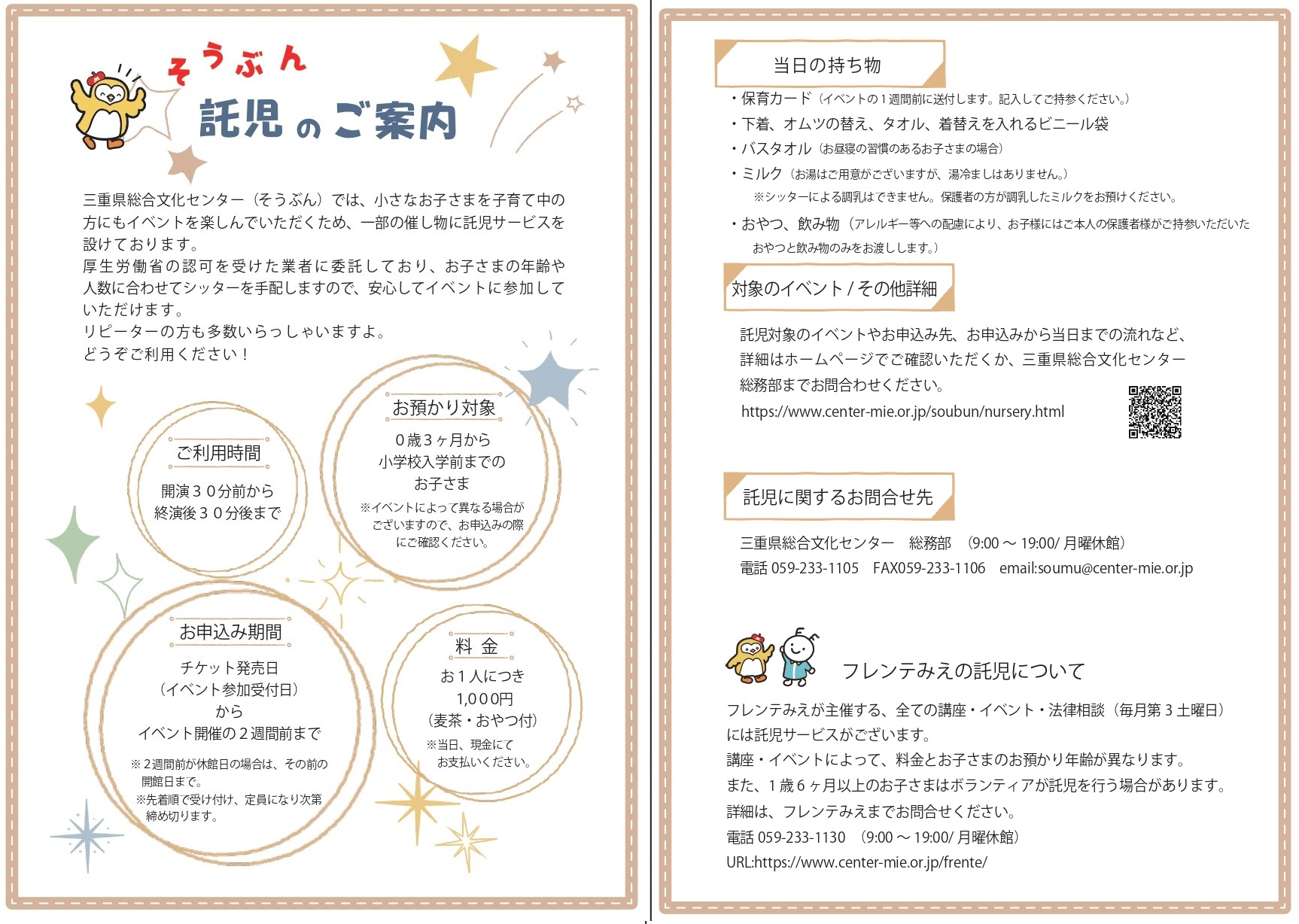 そうぶん
託児のご案内

三重県総合文化センター（そうぶん）では、小さなお子さまを子育て中の方にもイベントを楽しんでいただくため、一部の催し物に託児サービスを設けております。
厚生労働省の認可を受けた業者に委託しており、お子さまの年齢や人数に合わせてシッターを手配しますので、安心してイベントに参加していただけます。
リピーターの方も多数いらっしゃいますよ。
どうぞご利用ください！

ご利用時間
開演３０分前から
終演後３０分後まで

お預かり対象
０歳３ヶ月から
小学校入学前までの
お子さま
※イベントによって異なる場合がございますので、お申込みの際にご確認ください。

お申込み期間
チケット発売日
（イベント参加受付日）
から
イベント開催の２週間前まで
※２週間前が休館日の場合は、その前の開館日まで。
※先着順で受け付け、定員になり次第締め切ります。

料 金
お１人につき
1,０００円
（麦茶・おやつ付）
※当日、現金にてお支払いください。

当日の持ち物
・保育カード（イベントの１週間前に送付します。記入してご持参ください。）
・下着、オムツの替え、タオル、着替えを入れるビニール袋
・バスタオル（お昼寝の習慣のあるお子さまの場合）
・ミルク（お湯はご用意がございますが、湯冷ましはありません。）
※シッターによる調乳はできません。保護者の方が調乳したミルクをお預けください。
・おやつ、飲み物（アレルギー等への配慮により、お子様にはご本人の保護者様がご持参いただいたおやつと飲み物のみをお渡しします。）

対象のイベント / その他詳細
託児対象のイベントやお申込み先、お申込みから当日までの流れなど、詳細はホームページでご確認いただくか、三重県総合文化センター総務部までお問合わせください。
https://www.center-mie.or.jp/soubun/nursery.html

託児に関するお問合せ先
三重県総合文化センター　総務部　(9:00 ～ 19:00/ 月曜休館)
電話 059-233-1105　FAX059-233-1106　email:soumu@center-mie.or.jp

フレンテみえの託児について
フレンテみえが主催する、全ての講座・イベント・法律相談（毎月第３土曜日）には託児サービスがございます。
講座・イベントによって、料金とお子さまのお預かり年齢が異なります。
また、１歳６ヶ月以上のお子さまはボランティアが託児を行う場合があります。
詳細は、フレンテみえまでお問合せください。
電話 059-233-1130　(9:00 ～ 19:00/ 月曜休館)
URL:https://www.center-mie.or.jp/frente/